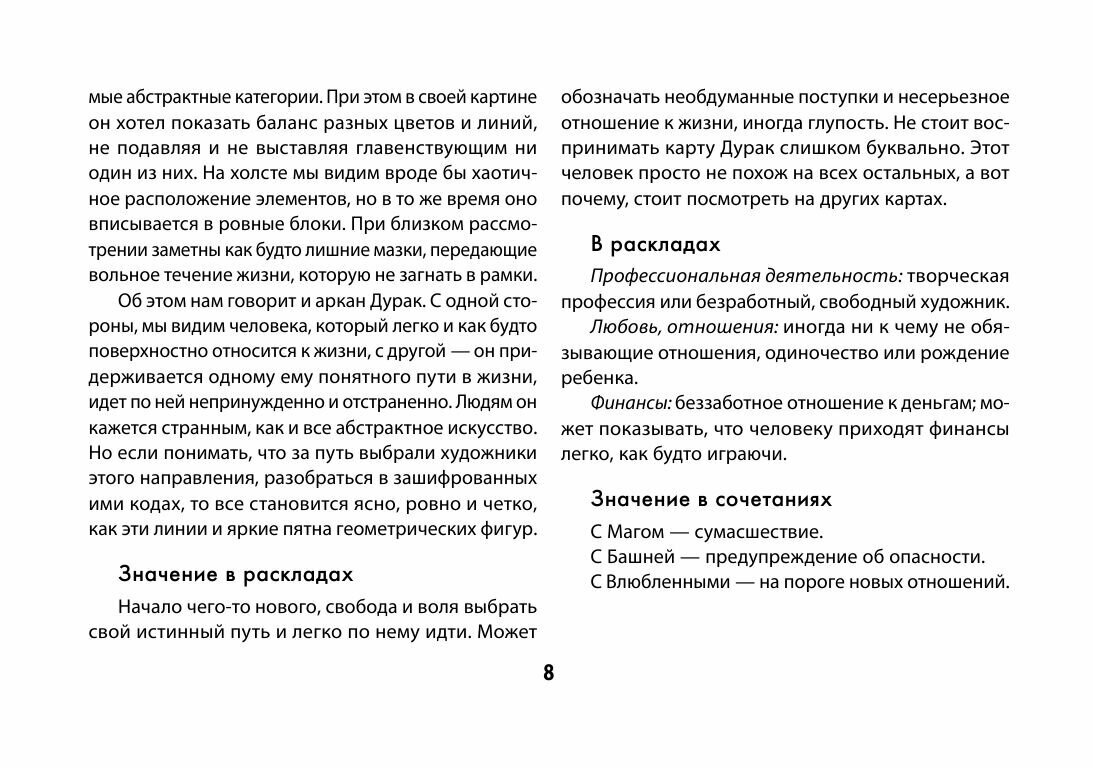 мые абстрактные категории. При этом в своей картине он хотел показать баланс разных цветов и линий, не подавляя и не выставляя главенствующим ни один из них. На холсте мы видим вроде бы хаотичное расположение элементов, но в то же время оно вписывается в ровные блоки. При близком рассмотрении заметны как будто лишние мазки, передающие вольное течение жизни, которую не загнать в рамки.

Об этом нам говорит и аркан Дурак. С одной стороны, мы видим человека, который легко и как будто поверхностно относится к жизни, с другой — он придерживается одному ему понятного пути в жизни, идет по ней непринужденно и отстраненно. Людям он кажется странным, как и все абстрактное искусство. Но если понимать, что за путь выбрали художники этого направления, разобраться в зашифрованных ими кодах, то все становится ясно, ровно и четко, как эти линии и яркие пятна геометрических фигур.

Значение в раскладах

Начало чего-то нового, свобода и воля выбрать свой истинный путь и легко по нему идти. Может обозначать необдуманные поступки и несерьезное отношение к жизни, иногда глупость. Не стоит воспринимать карту Дурак слишком буквально. Этот человек просто не похож на всех остальных, а вот почему, стоит посмотреть на других картах.

В раскладах

Профессиональная деятельность: творческая профессия или безработный, свободный художник.

Любовь, отношения: иногда ни к чему не обязывающие отношения, одиночество или рождение ребенка.

Финансы: беззаботное отношение к деньгам; может показывать, что человеку приходят финансы легко, как будто играючи.

Значение в сочетаниях

С Магом — сумасшествие.

С Башней — предупреждение об опасности.

С Влюбленными — на пороге новых отношений.

8